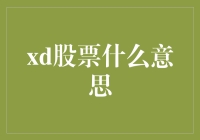 xd股票什么意思